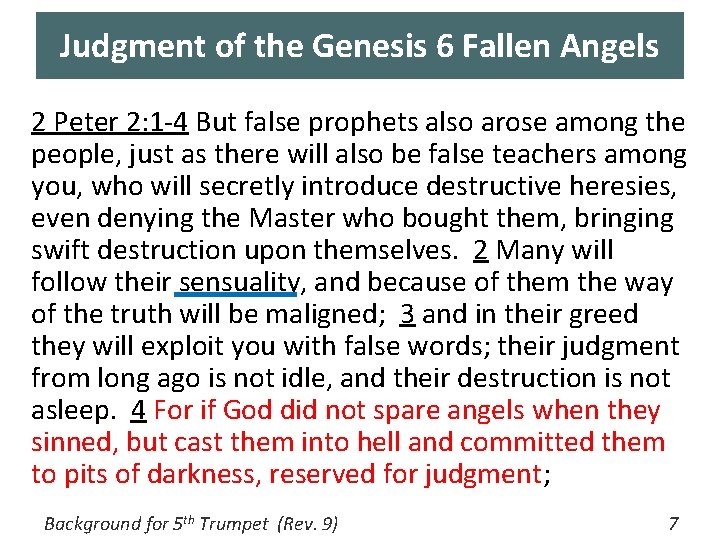 Judgment of the Genesis 6 Fallen Angels

2 Peter 2:1-4 But false prophets also arose among the people, just as there will also be false teachers among you, who will secretly introduce destructive heresies, even denying the Master who bought them, bringing swift destruction upon themselves. 2 Many will follow their sensuality, and because of them the way of the truth will be maligned; 3 and in their greed they will exploit you with false words; their judgment from long ago is not idle, and their destruction is not asleep. 4 For if God did not spare angels when they sinned, but cast them into hell and committed them to pits of darkness, reserved for judgment;

Background for 5th Trumpet (Rev. 9)

7